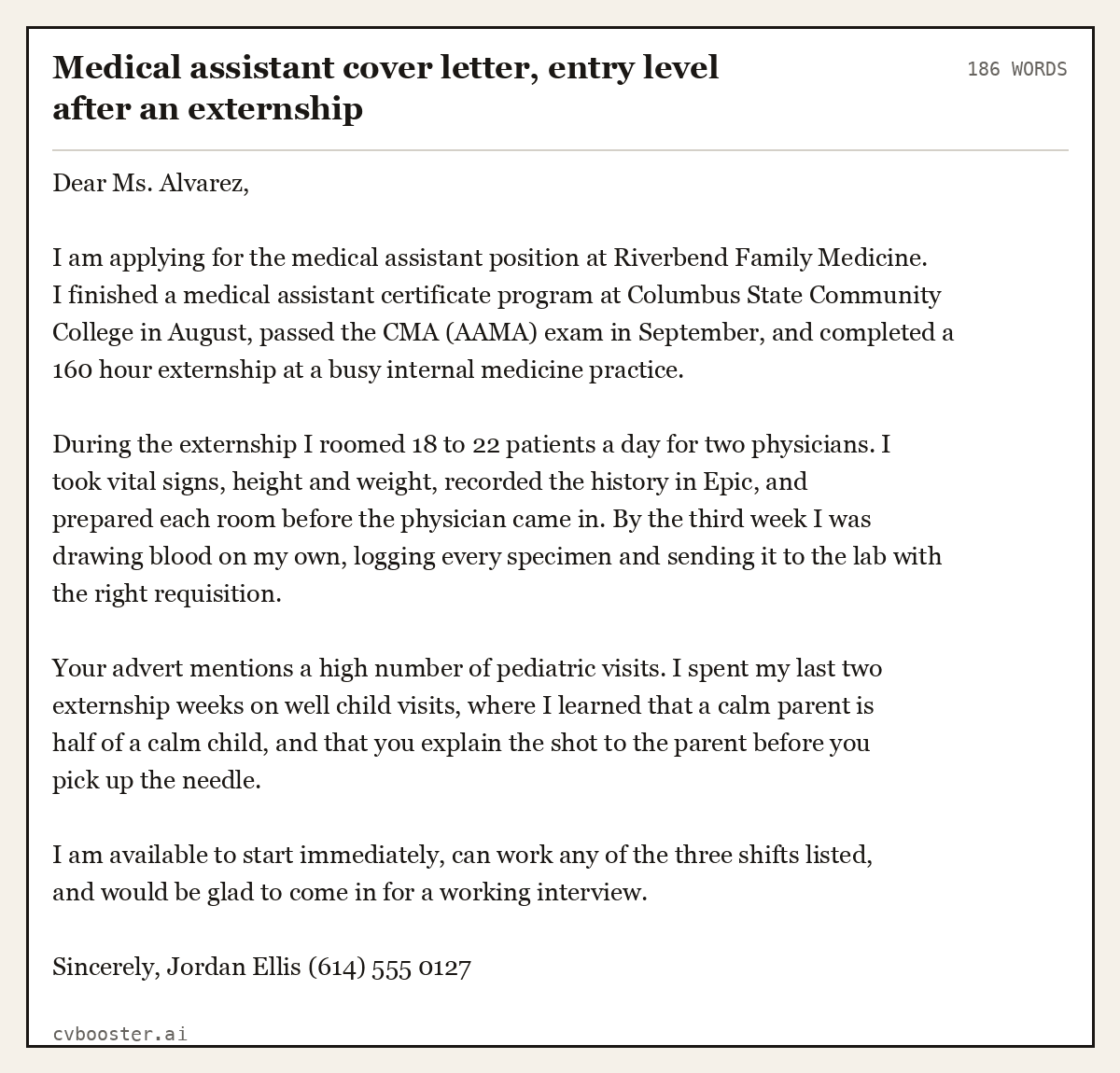 Medical assistant cover letter, entry level after an externship

186 WORDS

Dear Ms. Alvarez,

I am applying for the medical assistant position at Riverbend Family Medicine. I finished a medical assistant certificate program at Columbus State Community College in August, passed the CMA (AAMA) exam in September, and completed a 160 hour externship at a busy internal medicine practice.

During the externship I roomed 18 to 22 patients a day for two physicians. I took vital signs, height and weight, recorded the history in Epic, and prepared each room before the physician came in. By the third week I was drawing blood on my own, logging every specimen and sending it to the lab with the right requisition.

Your advert mentions a high number of pediatric visits. I spent my last two externship weeks on well child visits, where I learned that a calm parent is half of a calm child, and that you explain the shot to the parent before you pick up the needle.

I am available to start immediately, can work any of the three shifts listed, and would be glad to come in for a working interview.

Sincerely, Jordan Ellis (614) 555 0127

cvbooster.ai